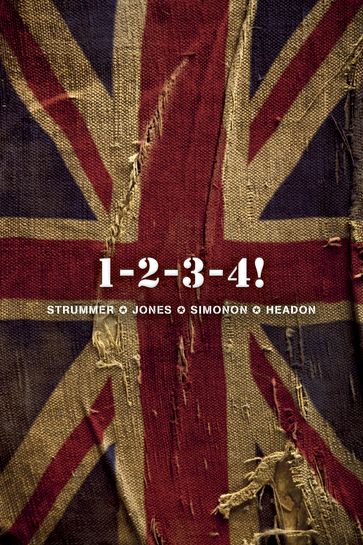 1-2-3-4!

STRUMMER ✪ JONES ✪ SIMONON ✪ HEADON